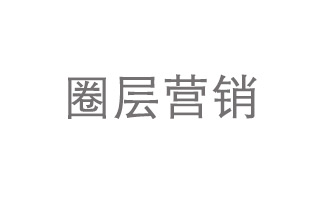 圈层营销